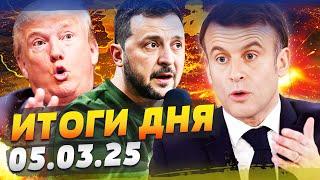 ИТОГИ ДНЯ
05.03.25